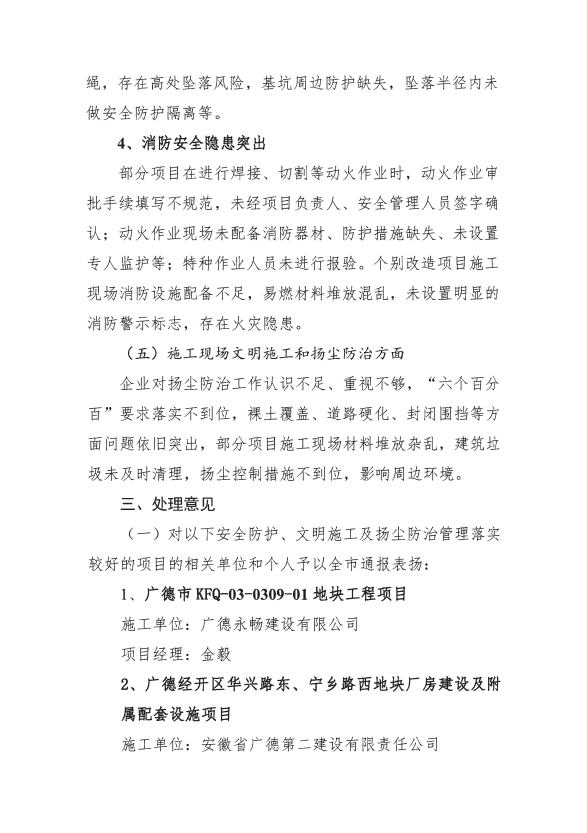 绳，存在高处坠落风险，基坑周边防护缺失，坠落半径内未做安全防护隔离等。

4、消防安全隐患突出

部分项目在进行焊接、切割等动火作业时，动火作业审批手续填写不规范，未经项目负责人、安全管理人员签字确认；动火作业现场未配备消防器材、防护措施缺失、未设置专人监护等；特种作业人员未进行报验。个别改造项目施工现场消防设施配备不足，易燃材料堆放混乱，未设置明显的消防警示标志，存在火灾隐患。

（五）施工现场文明施工和扬尘防治方面

企业对扬尘防治工作认识不足、重视不够，“六个百分百”要求落实不到位，裸土覆盖、道路硬化、封闭围挡等方面问题依旧突出，部分项目施工现场材料堆放杂乱，建筑垃圾未及时清理，扬尘控制措施不到位，影响周边环境。

三、处理意见

（一）对以下安全防护、文明施工及扬尘防治管理落实较好的项目的相关单位和个人予以全市通报表扬：

1、广德市 KFQ-03-0309-01 地块工程项目

施工单位：广德永畅建设有限公司

项目经理：金毅

2、广德经开区华兴路东、宁乡路西地块厂房建设及附属配套设施项目

施工单位：安徽省广德第二建设有限责任公司